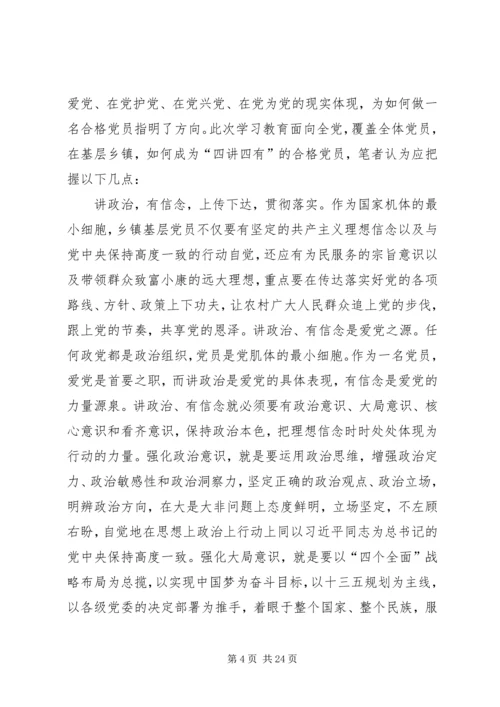 爱党、在党护党、在党兴党、在党为党的现实体现，为如何做一名合格党员指明了方向。此次学习教育面向全党，覆盖全体党员，在基层乡镇，如何成为“四讲四有”的合格党员，笔者认为应把握以下几点：

讲政治，有信念，上传下达，贯彻落实。作为国家机体的最小细胞，乡镇基层党员不仅要有坚定的共产主义理想信念以及与党中央保持高度一致的行动自觉，还应有为民服务的宗旨意识以及带领群众致富小康的远大理想，重点要在传达落实好党的各项路线、方针、政策上下功夫，让农村广大人民群众追上党的步伐，跟上党的节奏，共享党的恩泽。讲政治、有信念是爱党之源。任何政党都是政治组织，党员是党肌体的最小细胞。作为一名党员，爱党是首要之职，而讲政治是爱党的具体表现，有信念是爱党的力量源泉。讲政治、有信念就必须要有政治意识、大局意识、核心意识和看齐意识，保持政治本色，把理想信念时时处处体现为行动的力量。强化政治意识，就是要运用政治思维，增强政治定力、政治敏感性和政治洞察力，坚定正确的政治观点、政治立场，明辨政治方向，在大是大非问题上态度鲜明，立场坚定，不左顾右盼，自觉地在思想上政治上行动上同以习近平同志为总书记的党中央保持高度一致。强化大局意识，就是要以“四个全面”战略布局为总揽，以实现中国梦为奋斗目标，以十三五规划为主线，以各级党委的决定部署为推手，着眼于整个国家、整个民族，服

第 4 页 共 24 页